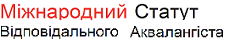 Міжнародний Статут
Відповідального Аквалангіста